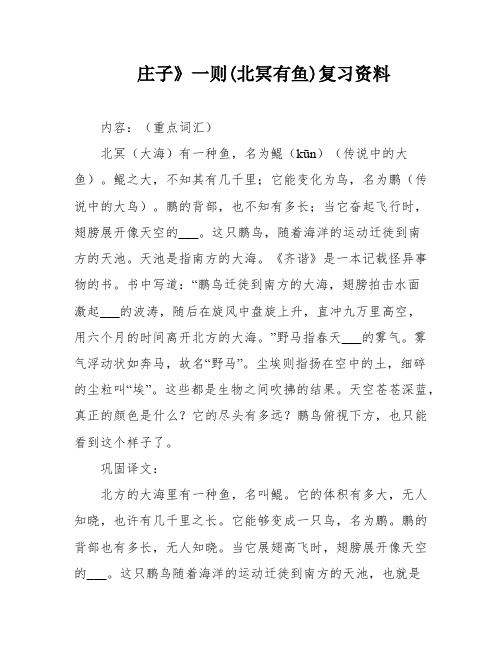 庄子》一则(北冥有鱼)复习资料

内容：（重点词汇）

北冥（大海）有一种鱼，名为鲲（kūn）（传说中的大鱼）。鲲之大，不知其有几千里；它能变化为鸟，名为鹏（传说中的大鸟）。鹏的背部，也不知有多长；当它奋起飞行时，翅膀展开像天空的___。这只鹏鸟，随着海洋的运动迁徙到南方的天池。天池是指南方的大海。《齐谐》是一本记载怪异事物的书。书中写道：“鹏鸟迁徙到南方的大海，翅膀拍击水面激起___的波涛，随后在旋风中盘旋上升，直冲九万里高空，用六个月的时间离开北方的大海。”野马指春天___的雾气。雾气浮动状如奔马，故名“野马”。尘埃则指扬在空中的土，细碎的尘粒叫“埃”。这些都是生物之间吹拂的结果。天空苍苍深蓝，真正的颜色是什么？它的尽头有多远？鹏鸟俯视下方，也只能看到这个样子了。

巩固译文：

北方的大海里有一种鱼，名叫鲲。它的体积有多大，无人知晓，也许有几千里之长。它能够变成一只鸟，名为鹏。鹏的背部也有多长，无人知晓。当它展翅高飞时，翅膀展开像天空的___。这只鹏鸟随着海洋的运动迁徙到南方的天池，也就是